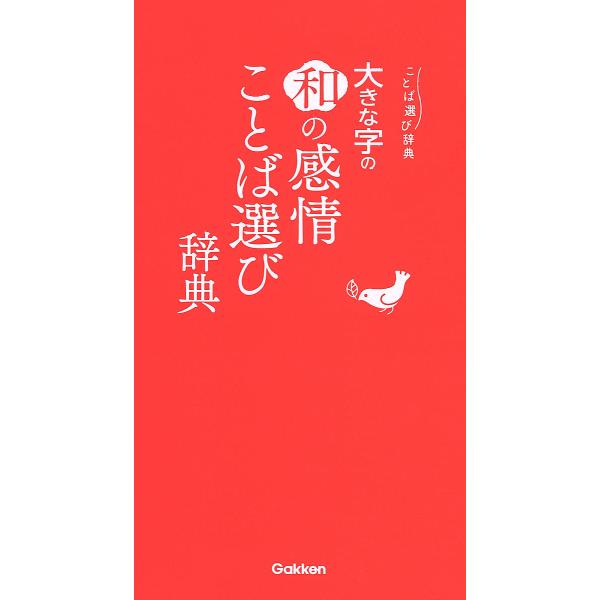 ことば選び辞典

大きな字の
和の感情
ことば選び
辞典

Gakken